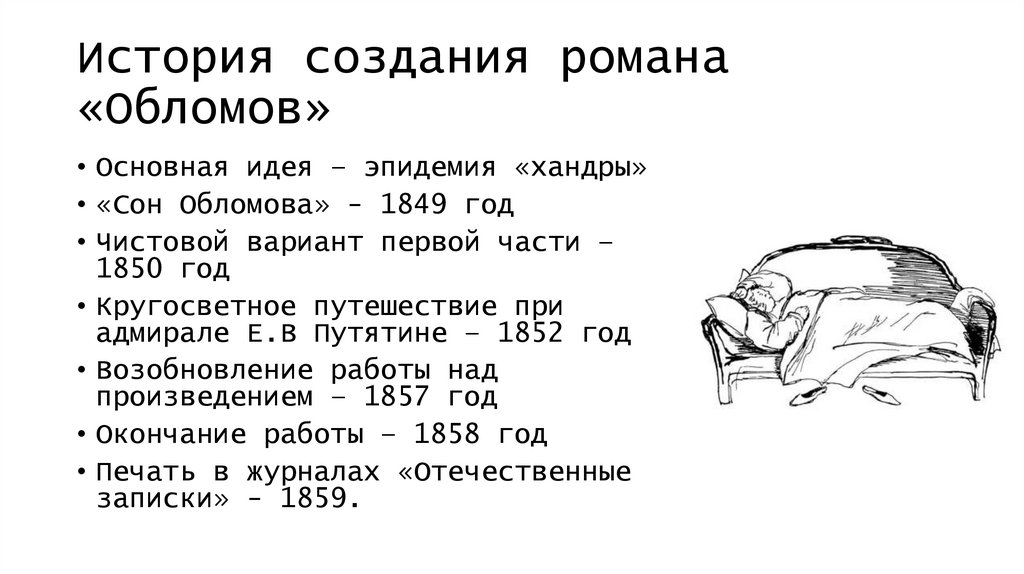 История создания романа «Обломов»

• Основная идея – эпидемия «хандры»
• «Сон Обломова» - 1849 год
• Чистовой вариант первой части – 1850 год
• Кругосветное путешествие при адмирале Е.В Путятине – 1852 год
• Возобновление работы над произведением – 1857 год
• Окончание работы – 1858 год
• Печать в журналах «Отечественные записки» - 1859.